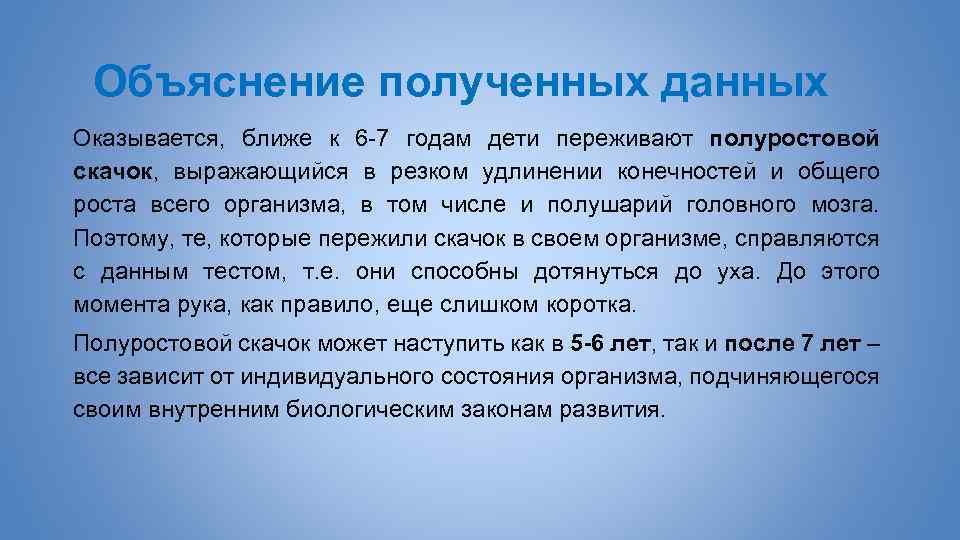 Объяснение полученных данных

Оказывается, ближе к 6-7 годам дети переживают полуростовой скачок, выражающийся в резком удлинении конечностей и общего роста всего организма, в том числе и полушарий головного мозга. Поэтому, те, которые пережили скачок в своем организме, справляются с данным тестом, т.е. они способны дотянуться до уха. До этого момента рука, как правило, еще слишком коротка.

Полуростовой скачок может наступить как в 5-6 лет, так и после 7 лет – все зависит от индивидуального состояния организма, подчиняющегося своим внутренним биологическим законам развития.